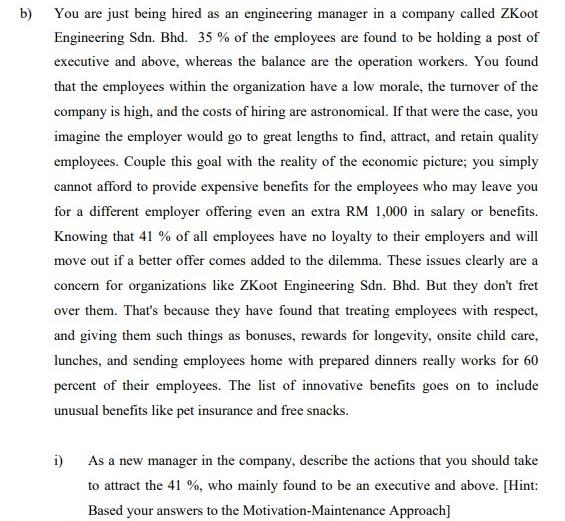 b) You are just being hired as an engineering manager in a company called ZKoot Engineering Sdn. Bhd. 35 % of the employees are found to be holding a post of executive and above, whereas the balance are the operation workers. You found that the employees within the organization have a low morale, the turnover of the company is high, and the costs of hiring are astronomical. If that were the case, you imagine the employer would go to great lengths to find, attract, and retain quality employees. Couple this goal with the reality of the economic picture; you simply cannot afford to provide expensive benefits for the employees who may leave you for a different employer offering even an extra RM 1,000 in salary or benefits. Knowing that 41 % of all employees have no loyalty to their employers and will move out if a better offer comes added to the dilemma. These issues clearly are a concern for organizations like ZKoot Engineering Sdn. Bhd. But they don't fret over them. That's because they have found that treating employees with respect, and giving them such things as bonuses, rewards for longevity, onsite child care, lunches, and sending employees home with prepared dinners really works for 60 percent of their employees. The list of innovative benefits goes on to include unusual benefits like pet insurance and free snacks.

i) As a new manager in the company, describe the actions that you should take to attract the 41 %, who mainly found to be an executive and above. [Hint: Based your answers to the Motivation-Maintenance Approach]